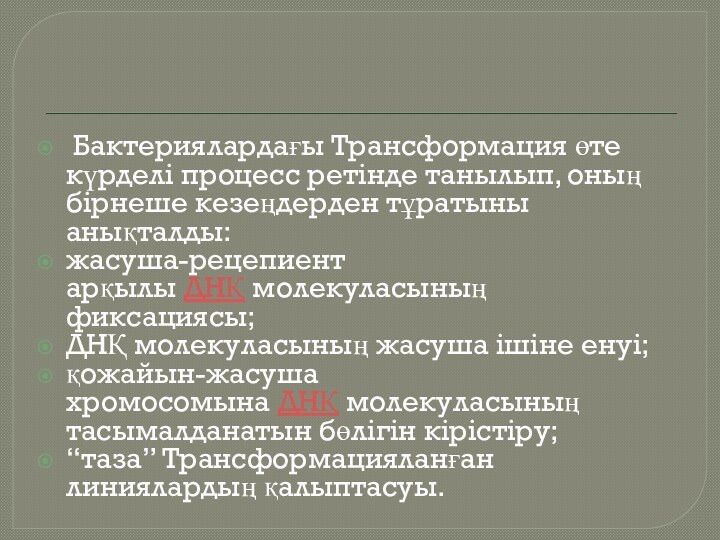 Бактериялардағы Трансформация өте күрделі процесс ретінде танылып, оның бірнеше кезеңдерден тұратыны анықталды:

жасуша-рецепиент арқылы ДНҚ молекуласының фиксациясы;

ДНҚ молекуласының жасуша ішіне енуі;

қожайын-жасуша хромосомына ДНҚ молекуласының тасымалданатын бөлігін кірістіру;

“таза” Трансформацияланған линиялардың қалыптасуы.